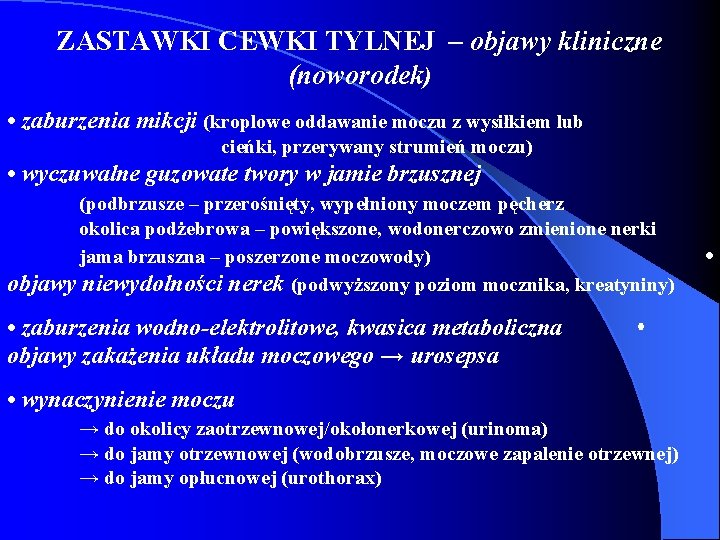 ZASTAWKI CEWKI TYLNEJ – objawy kliniczne (noworodek)

• zaburzenia mikcji (kroplowe oddawanie moczu z wysiłkiem lub cieńki, przerywany strumień moczu)

• wyczuwalne guzowate twory w jamie brzusznej
(podbrzusze – przerośnięty, wypełniony moczem pęcherz
okolica podżebrowa – powiększone, wodonerczowo zmienione nerki
jama brzuszna – poszerzone moczowody) •

objawy niewydolności nerek (podwyższony poziom mocznika, kreatyniny)

• zaburzenia wodno-elektrolitowe, kwasica metaboliczna •

objawy zakażenia układu moczowego → urosepsa

• wynaczynienie moczu
→ do okolicy zaotrzewnowej/okołonerkowej (urinoma)
→ do jamy otrzewnowej (wodobrzusze, moczowe zapalenie otrzewnej)
→ do jamy opłucnowej (urothorax)